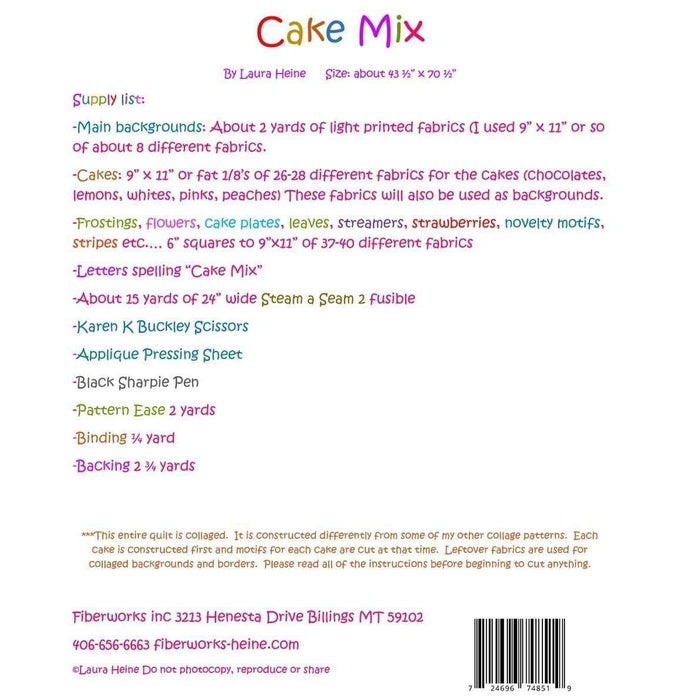 Cake Mix

By Laura Heine Size: about 43 ½" x 70 ½"

Supply list:

-Main backgrounds: About 2 yards of light printed fabrics (I used 9" x 11" or so of about 8 different fabrics.

-Cakes: 9" x 11" or fat 1/8's of 26-28 different fabrics for the cakes (chocolates, lemons, whites, pinks, peaches) These fabrics will also be used as backgrounds.

-Frostings, flowers, cake plates, leaves, streamers, strawberries, novelty motifs, stripes etc.... 6" squares to 9"x11" of 37-40 different fabrics

-Letters spelling "Cake Mix"

-About 15 yards of 24" wide Steam a Seam 2 fusible

-Karen K Buckley Scissors

-Applique Pressing Sheet

-Black Sharpie Pen

-Pattern Ease 2 yards

-Binding ¾ yard

-Backing 2 ¾ yards

***This entire quilt is collaged. It is constructed differently from some of my other collage patterns. Each cake is constructed first and motifs for each cake are cut at that time. Leftover fabrics are used for collaged backgrounds and borders. Please read all of the instructions before beginning to cut anything.

Fiberworks inc 3213 Henesta Drive Billings MT 59102

406-656-6663 fiberworks-heine.com

©Laura Heine Do not photocopy, reproduce or share

7 24696 74851 9